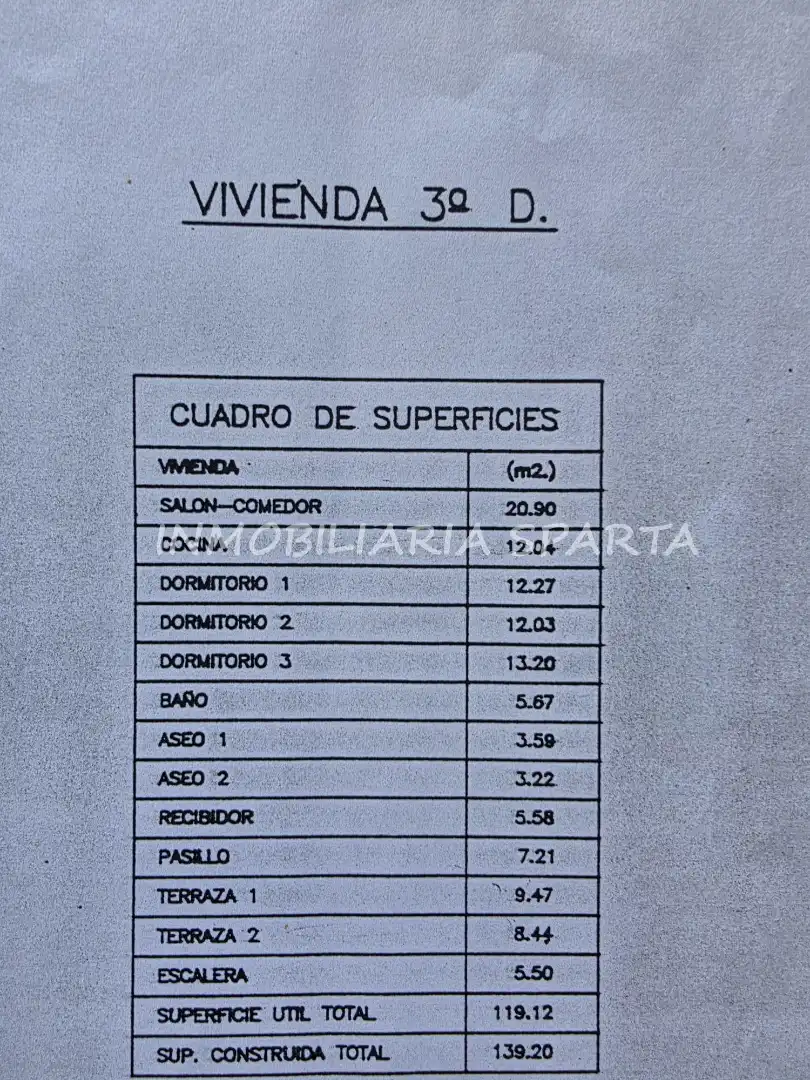 VIVIENDA 3º D.

CUADRO DE SUPERFICIES

| VIVIENDA | (m2.) |
|---|---|
| SALON-COMEDOR | 20.90 |
| COCINA | 12.04 |
| DORMITORIO 1 | 12.27 |
| DORMITORIO 2 | 12.03 |
| DORMITORIO 3 | 13.20 |
| BAÑO | 5.67 |
| ASEO 1 | 3.59 |
| ASEO 2 | 3.22 |
| RECIBIDOR | 5.58 |
| PASILLO | 7.21 |
| TERRAZA 1 | 9.47 |
| TERRAZA 2 | 8.44 |
| ESCALERA | 5.50 |
| SUPERFICIE UTIL TOTAL | 119.12 |
| SUP. CONSTRUIDA TOTAL | 139.20 |

INMOBILIARIA SPARTA